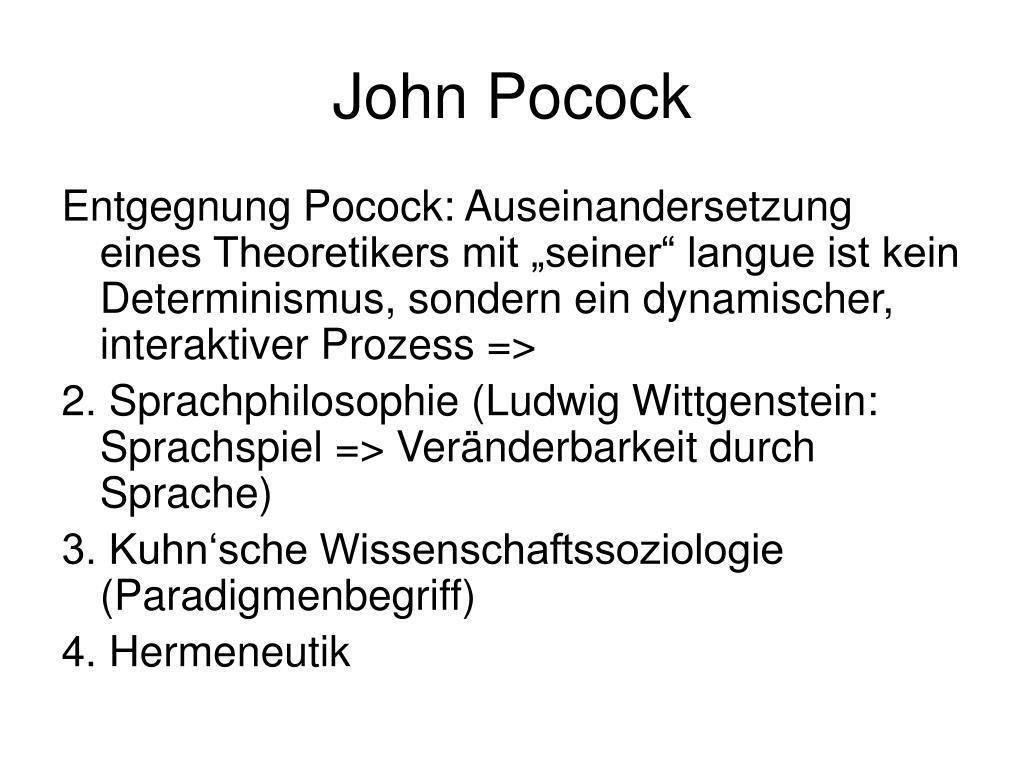 John Pocock

Entgegnung Pocock: Auseinandersetzung eines Theoretikers mit „seiner“ langue ist kein Determinismus, sondern ein dynamischer, interaktiver Prozess =>

2. Sprachphilosophie (Ludwig Wittgenstein: Sprachspiel => Veränderbarkeit durch Sprache)

3. Kuhn'sche Wissenschaftssoziologie (Paradigmenbegriff)

4. Hermeneutik